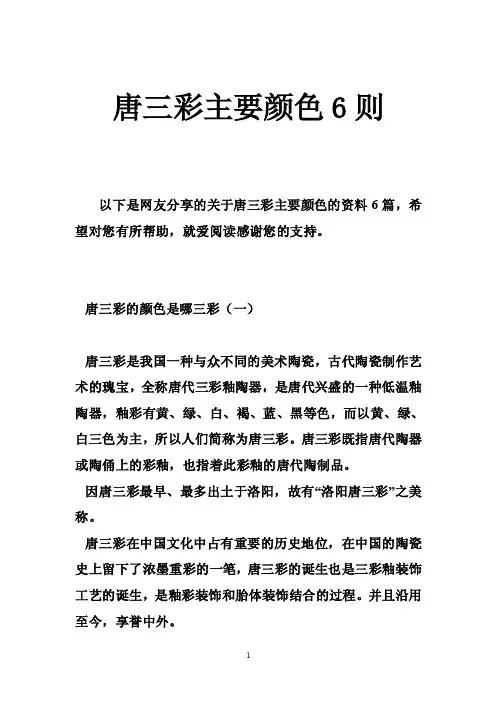 唐三彩主要颜色 6 则

以下是网友分享的关于唐三彩主要颜色的资料 6 篇，希望对您有所帮助，就爱阅读感谢您的支持。

唐三彩的颜色是哪三彩（一）

唐三彩是我国一种与众不同的美术陶瓷，古代陶瓷制作艺术的瑰宝，全称唐代三彩釉陶器，是唐代兴盛的一种低温釉陶器，釉彩有黄、绿、白、褐、蓝、黑等色，而以黄、绿、白三色为主，所以人们简称为唐三彩。唐三彩既指唐代陶器或陶俑上的彩釉，也指着此彩釉的唐代陶制品。

因唐三彩最早、最多出土于洛阳，故有“洛阳唐三彩”之美称。

唐三彩在中国文化中占有重要的历史地位，在中国的陶瓷史上留下了浓墨重彩的一笔，唐三彩的诞生也是三彩釉装饰工艺的诞生，是釉彩装饰和胎体装饰结合的过程。并且沿用至今，享誉中外。

1